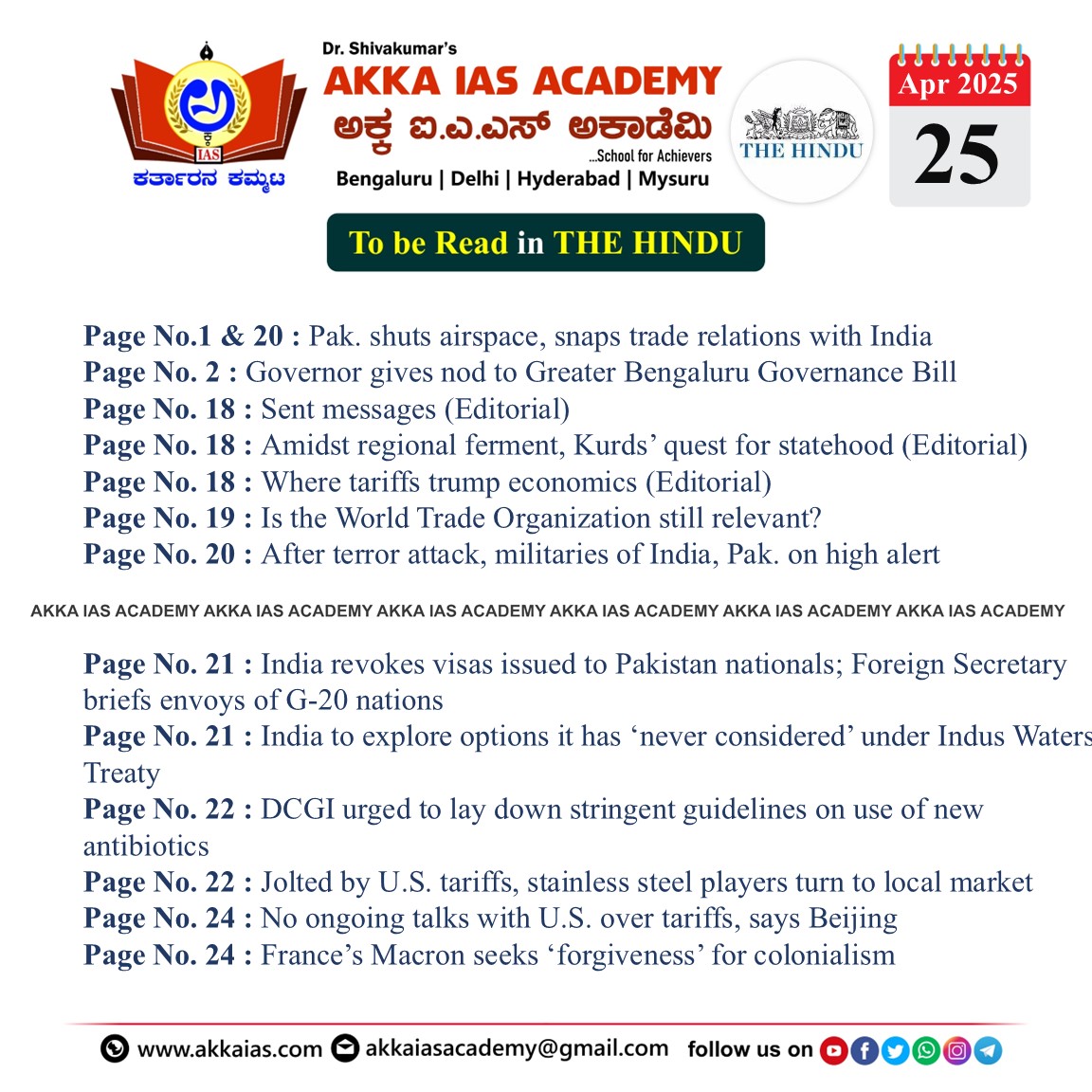 IAS
ಕರ್ತಾರನ ಕಮ್ಮಟ

Dr. Shivakumar's
AKKA IAS ACADEMY
ಅಕ್ಕ ಐ.ಎ.ಎಸ್ ಅಕಾಡೆಮಿ
...School for Achievers
Bengaluru | Delhi | Hyderabad | Mysuru

THE HINDU

Apr 2025
25

To be Read in THE HINDU

Page No.1 & 20 : Pak. shuts airspace, snaps trade relations with India
Page No. 2 : Governor gives nod to Greater Bengaluru Governance Bill
Page No. 18 : Sent messages (Editorial)
Page No. 18 : Amidst regional ferment, Kurds' quest for statehood (Editorial)
Page No. 18 : Where tariffs trump economics (Editorial)
Page No. 19 : Is the World Trade Organization still relevant?
Page No. 20 : After terror attack, militaries of India, Pak. on high alert

AKKA IAS ACADEMY AKKA IAS ACADEMY AKKA IAS ACADEMY AKKA IAS ACADEMY AKKA IAS ACADEMY AKKA IAS ACADEMY

Page No. 21 : India revokes visas issued to Pakistan nationals; Foreign Secretary briefs envoys of G-20 nations
Page No. 21 : India to explore options it has 'never considered' under Indus Waters Treaty
Page No. 22 : DCGI urged to lay down stringent guidelines on use of new antibiotics
Page No. 22 : Jolted by U.S. tariffs, stainless steel players turn to local market
Page No. 24 : No ongoing talks with U.S. over tariffs, says Beijing
Page No. 24 : France's Macron seeks 'forgiveness' for colonialism

www.akkaias.com akkaiasacademy@gmail.com follow us on